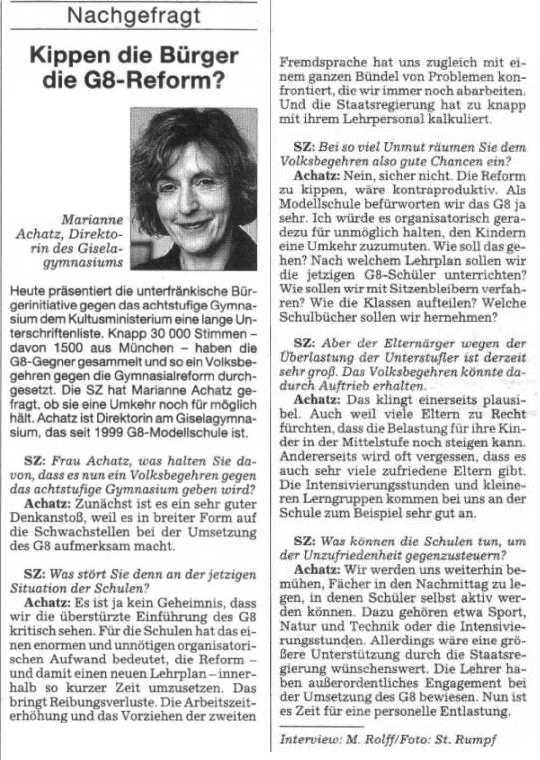 Nachgefragt

Kippen die Bürger die G8-Reform?

Marianne Achatz, Direktorin des Giselagymnasiums

Heute präsentiert die unterfränkische Bürgerinitiative gegen das achtstufige Gymnasium dem Kultusministerium eine lange Unterschriftenliste. Knapp 30 000 Stimmen – davon 1500 aus München – haben die G8-Gegner gesammelt und so ein Volksbegehren gegen die Gymnasialreform durchgesetzt. Die SZ hat Marianne Achatz gefragt, ob sie eine Umkehr noch für möglich hält. Achatz ist Direktorin am Giselagymnasium, das seit 1999 G8-Modellschule ist.

SZ: Frau Achatz, was halten Sie davon, dass es nun ein Volksbegehren gegen das achtstufige Gymnasium geben wird?

Achatz: Zunächst ist es ein sehr guter Denkanstoß, weil es in breiter Form auf die Schwachstellen bei der Umsetzung des G8 aufmerksam macht.

SZ: Was stört Sie denn an der jetzigen Situation der Schulen?

Achatz: Es ist ja kein Geheimnis, dass wir die überstürzte Einführung des G8 kritisch sehen. Für die Schulen hat das einen enormen und unnötigen organisatorischen Aufwand bedeutet, die Reform – und damit einen neuen Lehrplan – innerhalb so kurzer Zeit umzusetzen. Das bringt Reibungsverluste. Die Arbeitszeiterhöhung und das Vorziehen der zweiten Fremdsprache hat uns zugleich mit einem ganzen Bündel von Problemen konfrontiert, die wir immer noch abarbeiten. Und die Staatsregierung hat zu knapp mit ihrem Lehrpersonal kalkuliert.

SZ: Bei so viel Unmut räumen Sie dem Volksbegehren also gute Chancen ein?

Achatz: Nein, sicher nicht. Die Reform zu kippen, wäre kontraproduktiv. Als Modellschule befürworten wir das G8 ja sehr. Ich würde es organisatorisch geradezu für unmöglich halten, den Kindern eine Umkehr zuzumuten. Wie soll das gehen? Nach welchem Lehrplan sollen wir die jetzigen G8-Schüler unterrichten? Wie sollen wir mit Sitzenbleibern verfahren? Wie die Klassen aufteilen? Welche Schulbücher sollen wir hernehmen?

SZ: Aber der Elternärger wegen der Überlastung der Unterstufler ist derzeit sehr groß. Das Volksbegehren könnte dadurch Auftrieb erhalten.

Achatz: Das klingt einerseits plausibel. Auch weil viele Eltern zu Recht fürchten, dass die Belastung für ihre Kinder in der Mittelstufe noch steigen kann. Andererseits wird oft vergessen, dass es auch sehr viele zufriedene Eltern gibt. Die Intensivierungsstunden und kleineren Lerngruppen kommen bei uns an der Schule zum Beispiel sehr gut an.

SZ: Was können die Schulen tun, um der Unzufriedenheit gegenzusteuern?

Achatz: Wir werden uns weiterhin bemühen, Fächer in den Nachmittag zu legen, in denen Schüler selbst aktiv werden können. Dazu gehören etwa Sport, Natur und Technik oder die Intensivierungsstunden. Allerdings wäre eine größere Unterstützung durch die Staatsregierung wünschenswert. Die Lehrer haben außerordentliches Engagement bei der Umsetzung des G8 bewiesen. Nun ist es Zeit für eine personelle Entlastung.

Interview: M. Rolff/Foto: St. Rumpf